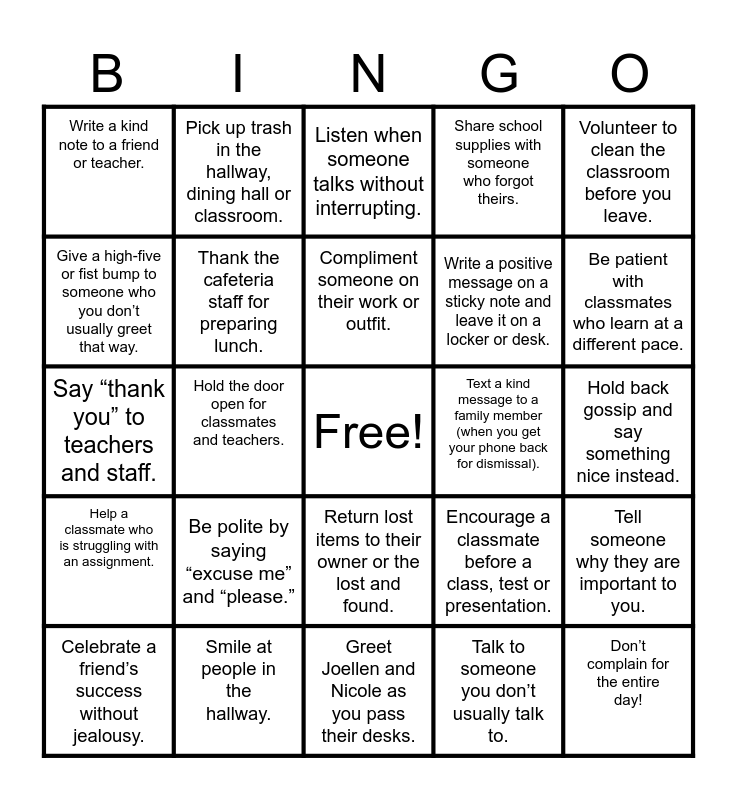 | B | I | N | G | O |
|---|---|---|---|---|
| Write a kind note to a friend or teacher. | Pick up trash in the hallway, dining hall or classroom. | Listen when someone talks without interrupting. | Share school supplies with someone who forgot theirs. | Volunteer to clean the classroom before you leave. |
| Give a high-five or fist bump to someone who you don't usually greet that way. | Thank the cafeteria staff for preparing lunch. | Compliment someone on their work or outfit. | Write a positive message on a sticky note and leave it on a locker or desk. | Be patient with classmates who learn at a different pace. |
| Say "thank you" to teachers and staff. | Hold the door open for classmates and teachers. | Free! | Text a kind message to a family member (when you get your phone back for dismissal). | Hold back gossip and say something nice instead. |
| Help a classmate who is struggling with an assignment. | Be polite by saying "excuse me" and "please." | Return lost items to their owner or the lost and found. | Encourage a classmate before a class, test or presentation. | Tell someone why they are important to you. |
| Celebrate a friend's success without jealousy. | Smile at people in the hallway. | Greet Joellen and Nicole as you pass their desks. | Talk to someone you don't usually talk to. | Don't complain for the entire day! |